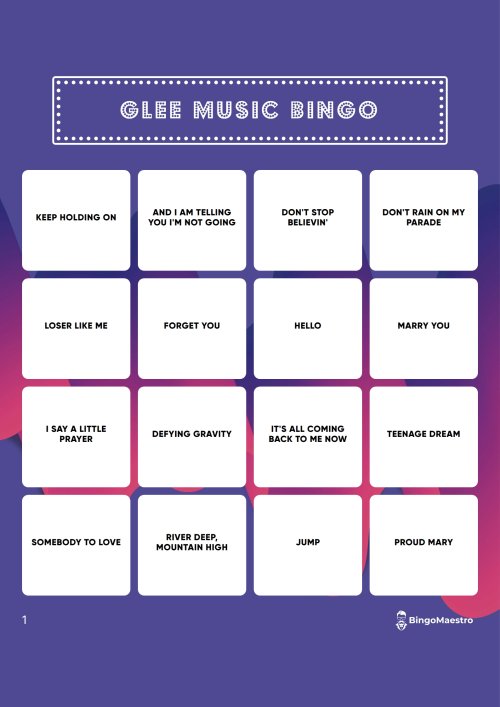 GLEE MUSIC BINGO

| KEEP HOLDING ON | AND I AM TELLING YOU I'M NOT GOING | DON'T STOP BELIEVIN' | DON'T RAIN ON MY PARADE |
|---|---|---|---|
| LOSER LIKE ME | FORGET YOU | HELLO | MARRY YOU |
| I SAY A LITTLE PRAYER | DEFYING GRAVITY | IT'S ALL COMING BACK TO ME NOW | TEENAGE DREAM |
| SOMEBODY TO LOVE | RIVER DEEP, MOUNTAIN HIGH | JUMP | PROUD MARY |

1

BingoMaestro